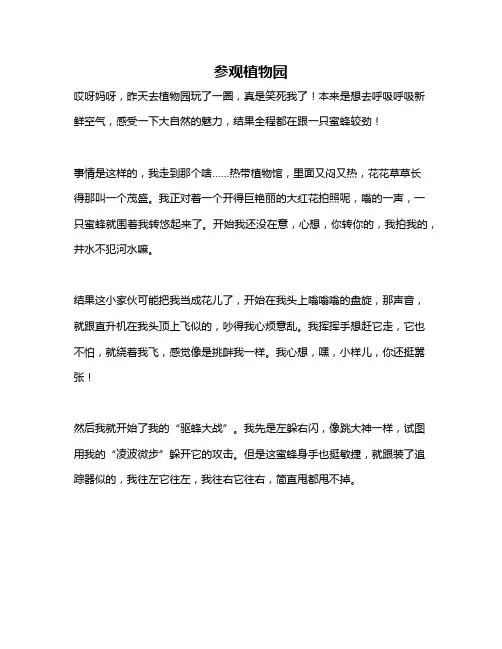 参观植物园

哎呀妈呀，昨天去植物园玩了一圈，真是笑死我了！本来是想去呼吸呼吸新鲜空气，感受一下大自然的魅力，结果全程都在跟一只蜜蜂较劲！

事情是这样的，我走到那个啥……热带植物馆，里面又闷又热，花花草草长得那叫一个茂盛。我正对着一个开得巨艳丽的大红花拍照呢，嗡的一声，一只蜜蜂就围着我转悠起来了。开始我还没在意，心想，你转你的，我拍我的，井水不犯河水嘛。

结果这小家伙可能把我当成花儿了，开始在我头上嗡嗡嗡的盘旋，那声音，就跟直升机在我头顶上飞似的，吵得我心烦意乱。我挥挥手想赶它走，它也不怕，就绕着我飞，感觉像是挑衅我一样。我心想，嘿，小样儿，你还挺嚣张！

然后我就开始了我的“驱蜂大战”。我先是左躲右闪，像跳大神一样，试图用我的“凌波微步”躲开它的攻击。但是这蜜蜂身手也挺敏捷，就跟装了追踪器似的，我往左它往左，我往右它往右，简直甩都甩不掉。